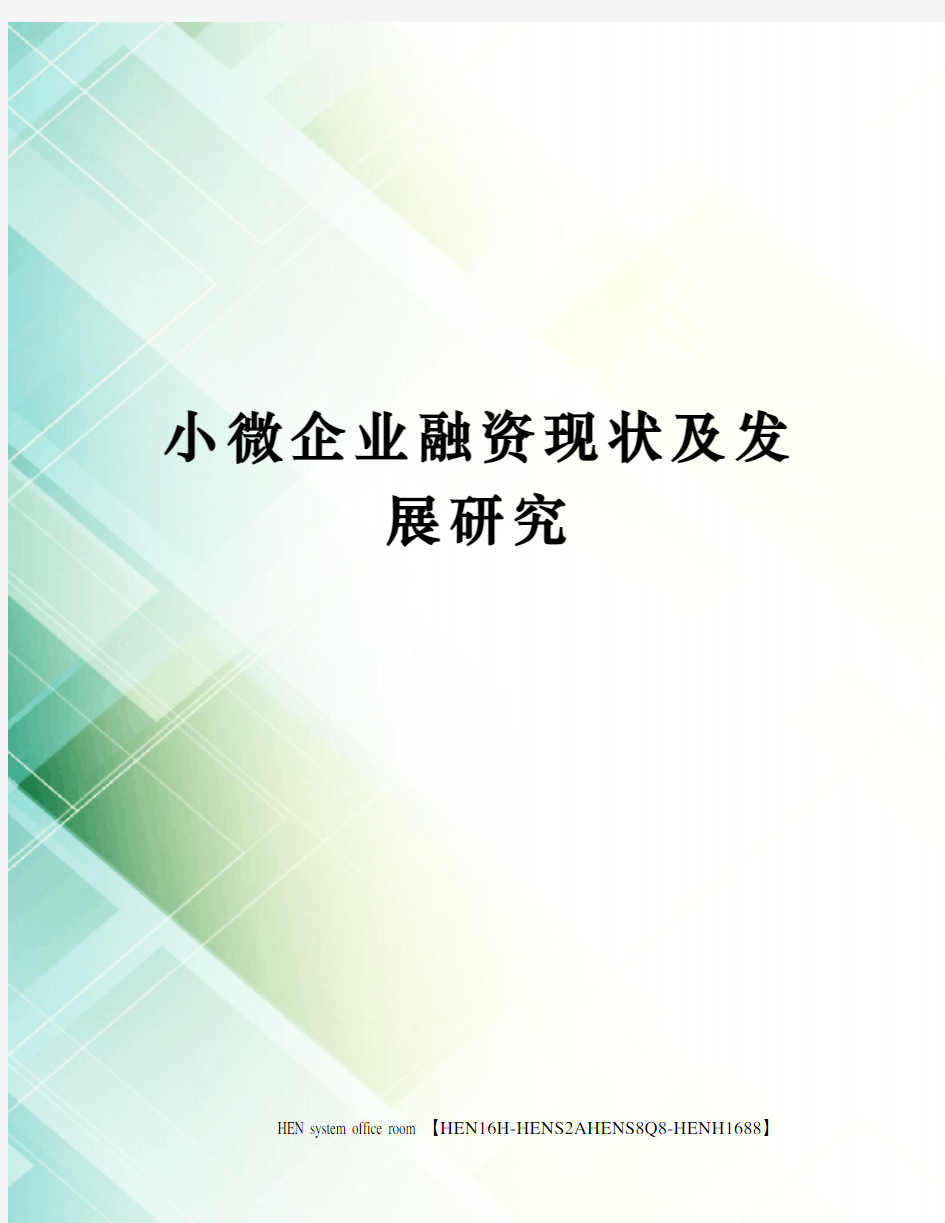 小微企业融资现状及发展研究

HEN system office room 【HEN16H-HENS2AHENS8Q8-HENH1688】